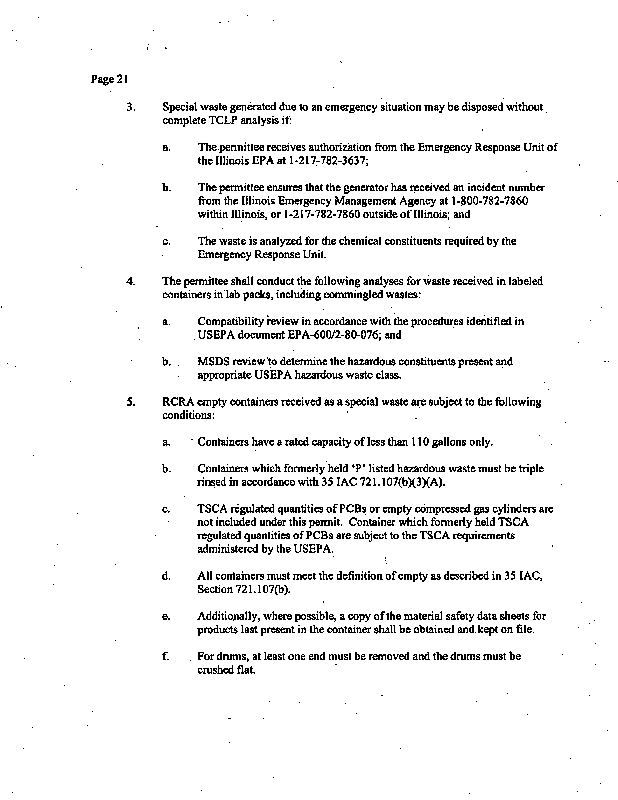 Page 21

3. Special waste generated due to an emergency situation may be disposed without complete TCLP analysis if:

a. The permittee receives authorization from the Emergency Response Unit of the Illinois EPA at 1-217-782-3637;

b. The permittee ensures that the generator has received an incident number from the Illinois Emergency Management Agency at 1-800-782-7860 within Illinois, or 1-217-782-7860 outside of Illinois; and

c. The waste is analyzed for the chemical constituents required by the Emergency Response Unit.

4. The permittee shall conduct the following analyses for waste received in labeled containers in lab packs, including commingled wastes:

a. Compatibility review in accordance with the procedures identified in USEPA document EPA-600/2-80-076; and

b. MSDS review to determine the hazardous constituents present and appropriate USEPA hazardous waste class.

5. RCRA empty containers received as a special waste are subject to the following conditions:

a. Containers have a rated capacity of less than 110 gallons only.

b. Containers which formerly held 'P' listed hazardous waste must be triple rinsed in accordance with 35 IAC 721.107(b)(3)(A).

c. TSCA regulated quantities of PCBs or empty compressed gas cylinders are not included under this permit. Container which formerly held TSCA regulated quantities of PCBs are subject to the TSCA requirements administered by the USEPA.

d. All containers must meet the definition of empty as described in 35 IAC, Section 721.107(b).

e. Additionally, where possible, a copy of the material safety data sheets for products last present in the container shall be obtained and kept on file.

f. For drums, at least one end must be removed and the drums must be crushed flat.